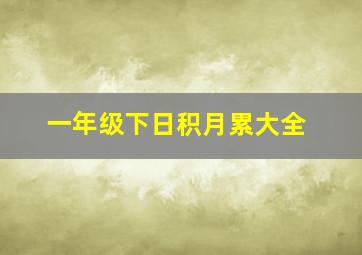 一年级下日积月累大全